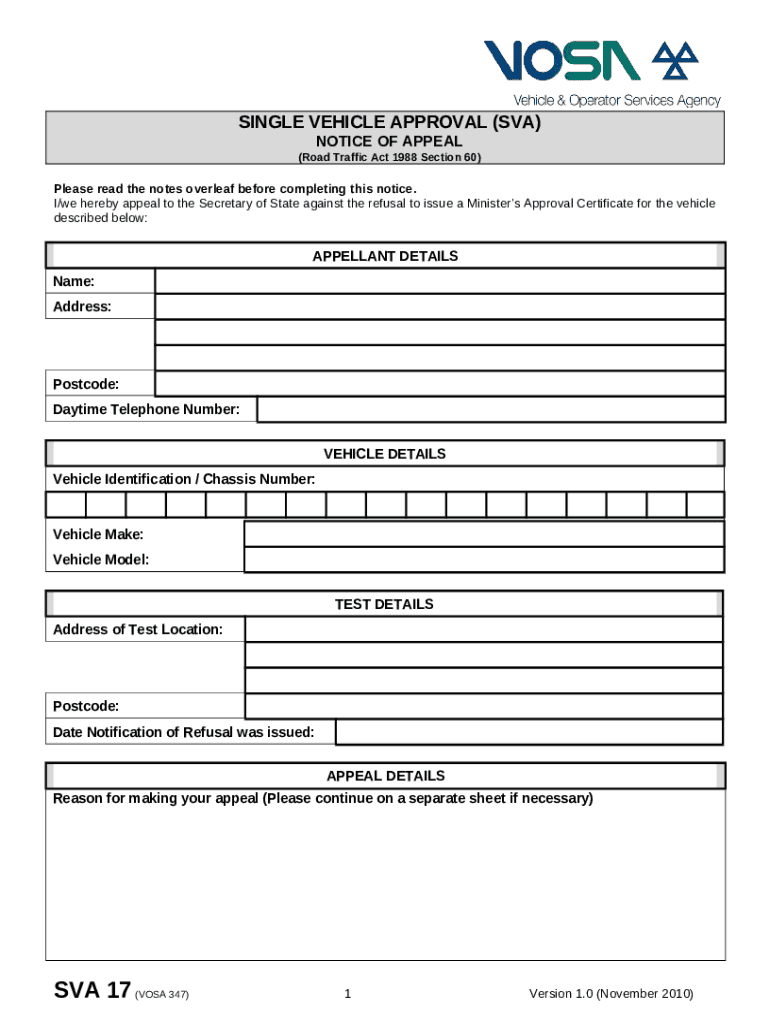 VOSA
Vehicle & Operator Services Agency

SINGLE VEHICLE APPROVAL (SVA)
NOTICE OF APPEAL
(Road Traffic Act 1988 Section 60)

Please read the notes overleaf before completing this notice.
I/we hereby appeal to the Secretary of State against the refusal to issue a Minister's Approval Certificate for the vehicle described below:

APPELLANT DETAILS

Name:
Address:

Postcode:
Daytime Telephone Number:

VEHICLE DETAILS

Vehicle Identification / Chassis Number:

Vehicle Make:
Vehicle Model:

TEST DETAILS

Address of Test Location:

Postcode:
Date Notification of Refusal was issued:

APPEAL DETAILS

Reason for making your appeal (Please continue on a separate sheet if necessary)

SVA 17 (VOSA 347)
1
Version 1.0 (November 2010)